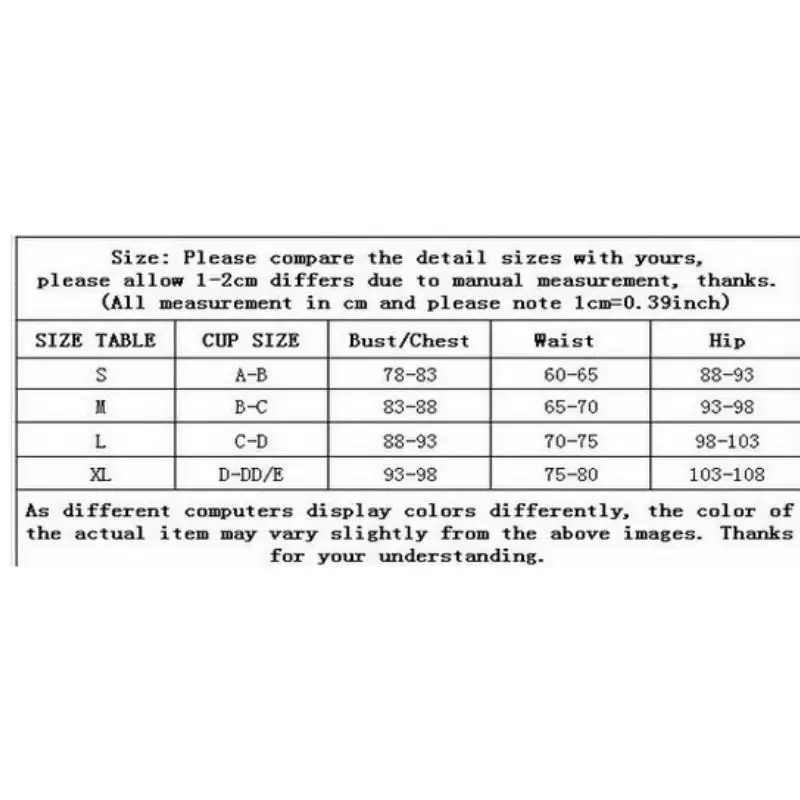 Size: Please compare the detail sizes with yours, please allow 1-2cm differs due to manual measurement, thanks. (All measurement in cm and please note 1cm=0.39inch)

| SIZE TABLE | CUP SIZE | Bust/Chest | Waist | Hip |
|---|---|---|---|---|
| S | A-B | 78-83 | 60-65 | 88-93 |
| M | B-C | 83-88 | 65-70 | 93-98 |
| L | C-D | 88-93 | 70-75 | 98-103 |
| XL | D-DD/E | 93-98 | 75-80 | 103-108 |

As different computers display colors differently, the color of the actual item may vary slightly from the above images. Thanks for your understanding.